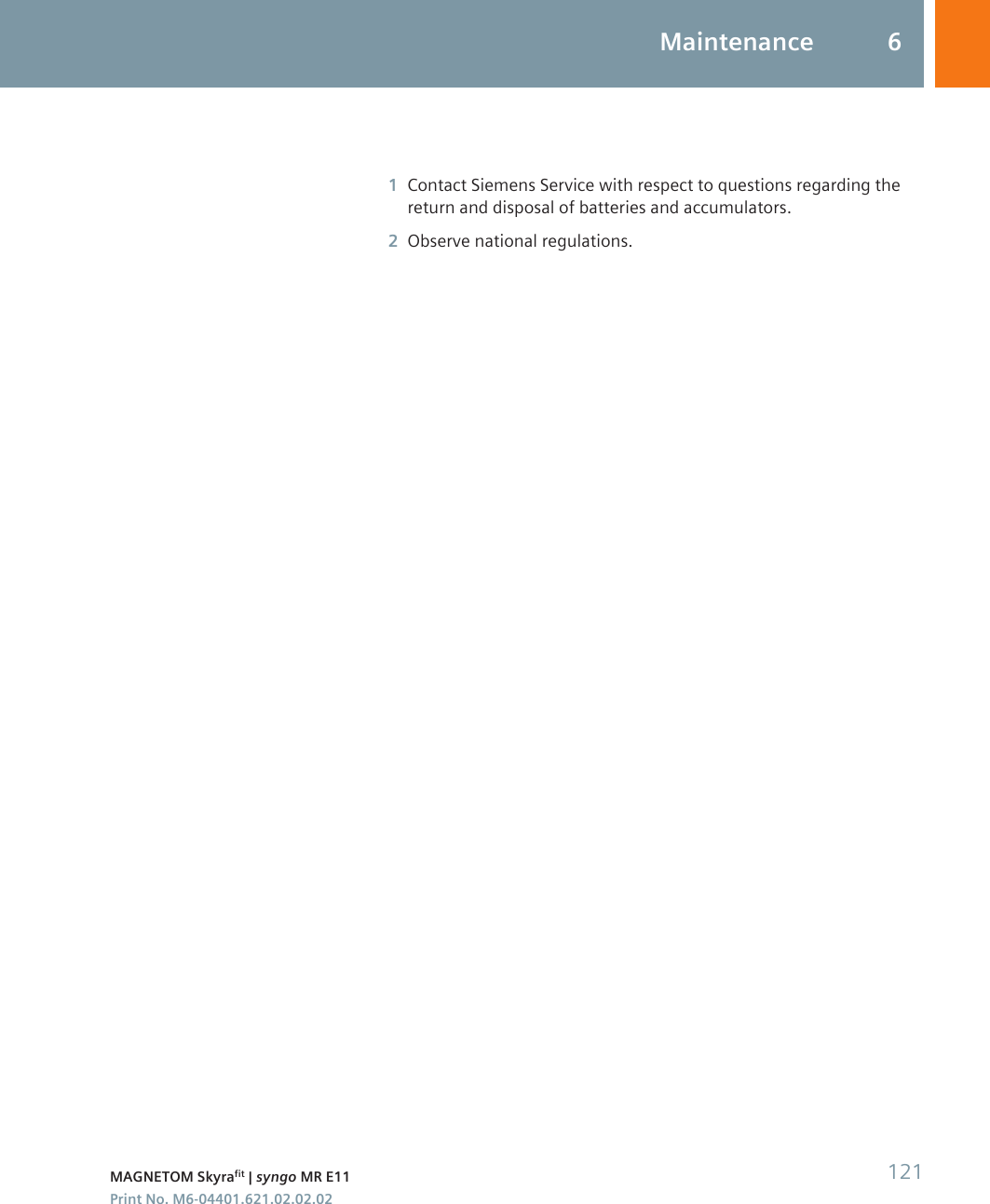 Maintenance 6

1 Contact Siemens Service with respect to questions regarding the return and disposal of batteries and accumulators.

2 Observe national regulations.

MAGNETOM Skyra$^{fit}$ | syngo MR E11
Print No. M6-04401.621.02.02.02

121